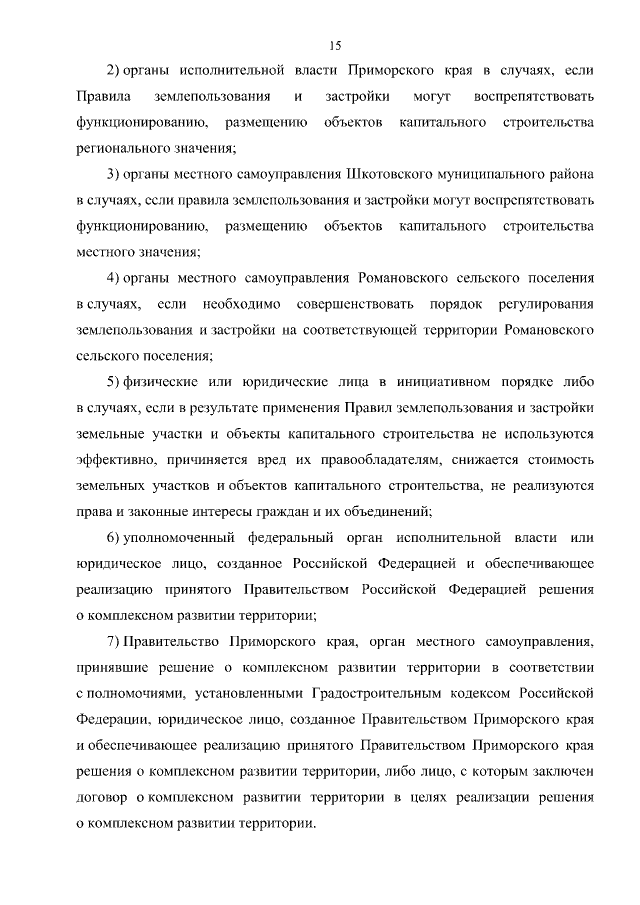 15

2) органы исполнительной власти Приморского края в случаях, если Правила землепользования и застройки могут воспрепятствовать функционированию, размещению объектов капитального строительства регионального значения;

3) органы местного самоуправления Шкотовского муниципального района в случаях, если правила землепользования и застройки могут воспрепятствовать функционированию, размещению объектов капитального строительства местного значения;

4) органы местного самоуправления Романовского сельского поселения в случаях, если необходимо совершенствовать порядок регулирования землепользования и застройки на соответствующей территории Романовского сельского поселения;

5) физические или юридические лица в инициативном порядке либо в случаях, если в результате применения Правил землепользования и застройки земельные участки и объекты капитального строительства не используются эффективно, причиняется вред их правообладателям, снижается стоимость земельных участков и объектов капитального строительства, не реализуются права и законные интересы граждан и их объединений;

6) уполномоченный федеральный орган исполнительной власти или юридическое лицо, созданное Российской Федерацией и обеспечивающее реализацию принятого Правительством Российской Федерацией решения о комплексном развитии территории;

7) Правительство Приморского края, орган местного самоуправления, принявшие решение о комплексном развитии территории в соответствии с полномочиями, установленными Градостроительным кодексом Российской Федерации, юридическое лицо, созданное Правительством Приморского края и обеспечивающее реализацию принятого Правительством Приморского края решения о комплексном развитии территории, либо лицо, с которым заключен договор о комплексном развитии территории в целях реализации решения о комплексном развитии территории.